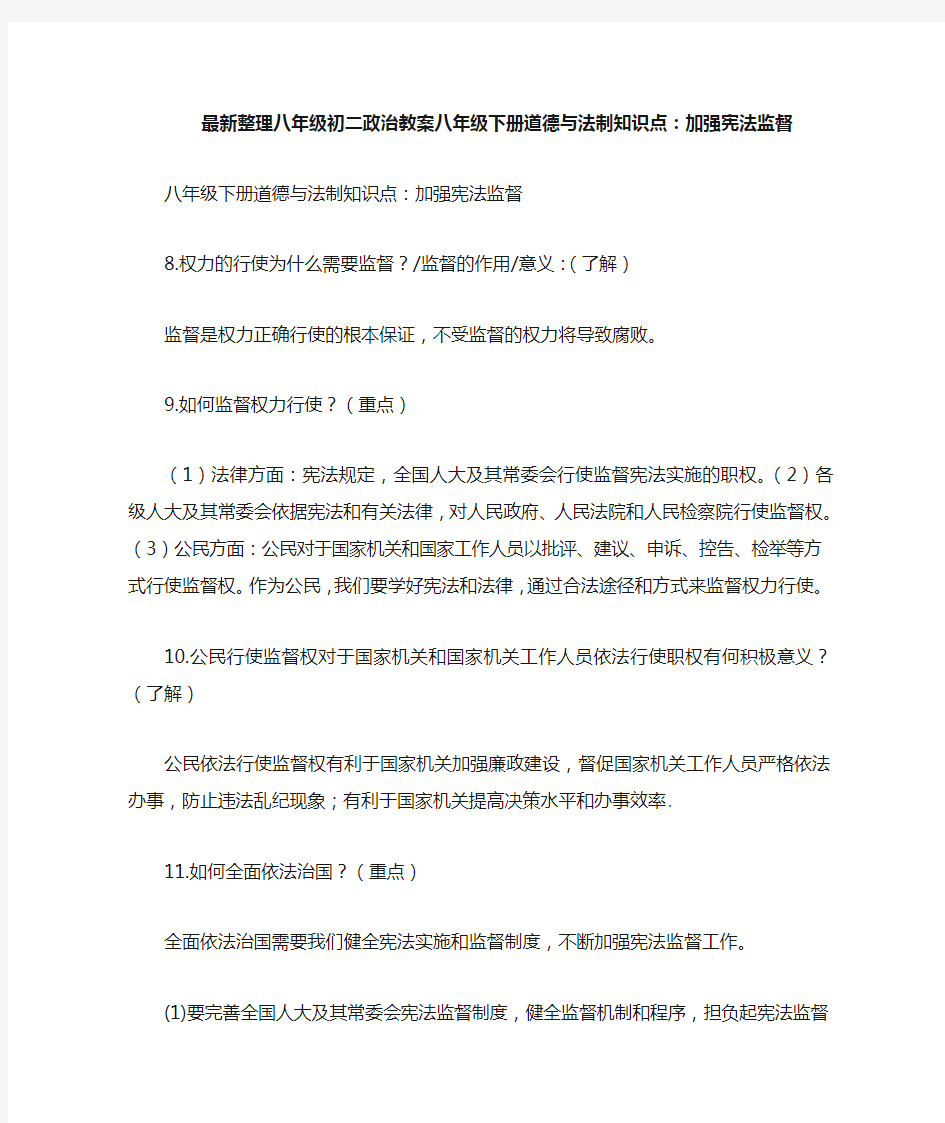 最新整理八年级初二政治教案八年级下册道德与法制知识点：加强宪法监督

八年级下册道德与法制知识点：加强宪法监督

8.权力的行使为什么需要监督？/监督的作用/意义：（了解）

监督是权力正确行使的根本保证，不受监督的权力将导致腐败。

9.如何监督权力行使？（重点）

（1）法律方面：宪法规定，全国人大及其常委会行使监督宪法实施的职权。（2）各级人大及其常委会依据宪法和有关法律，对人民政府、人民法院和人民检察院行使监督权。（3）公民方面：公民对于国家机关和国家工作人员以批评、建议、申诉、控告、检举等方式行使监督权。作为公民，我们要学好宪法和法律，通过合法途径和方式来监督权力行使。

10.公民行使监督权对于国家机关和国家机关工作人员依法行使职权有何积极意义？（了解）

公民依法行使监督权有利于国家机关加强廉政建设，督促国家机关工作人员严格依法办事，防止违法乱纪现象；有利于国家机关提高决策水平和办事效率.

11.如何全面依法治国？（重点）

全面依法治国需要我们健全宪法实施和监督制度，不断加强宪法监督工作。

(1)要完善全国人大及其常委会宪法监督制度，健全监督机制和程序，担负起宪法监督